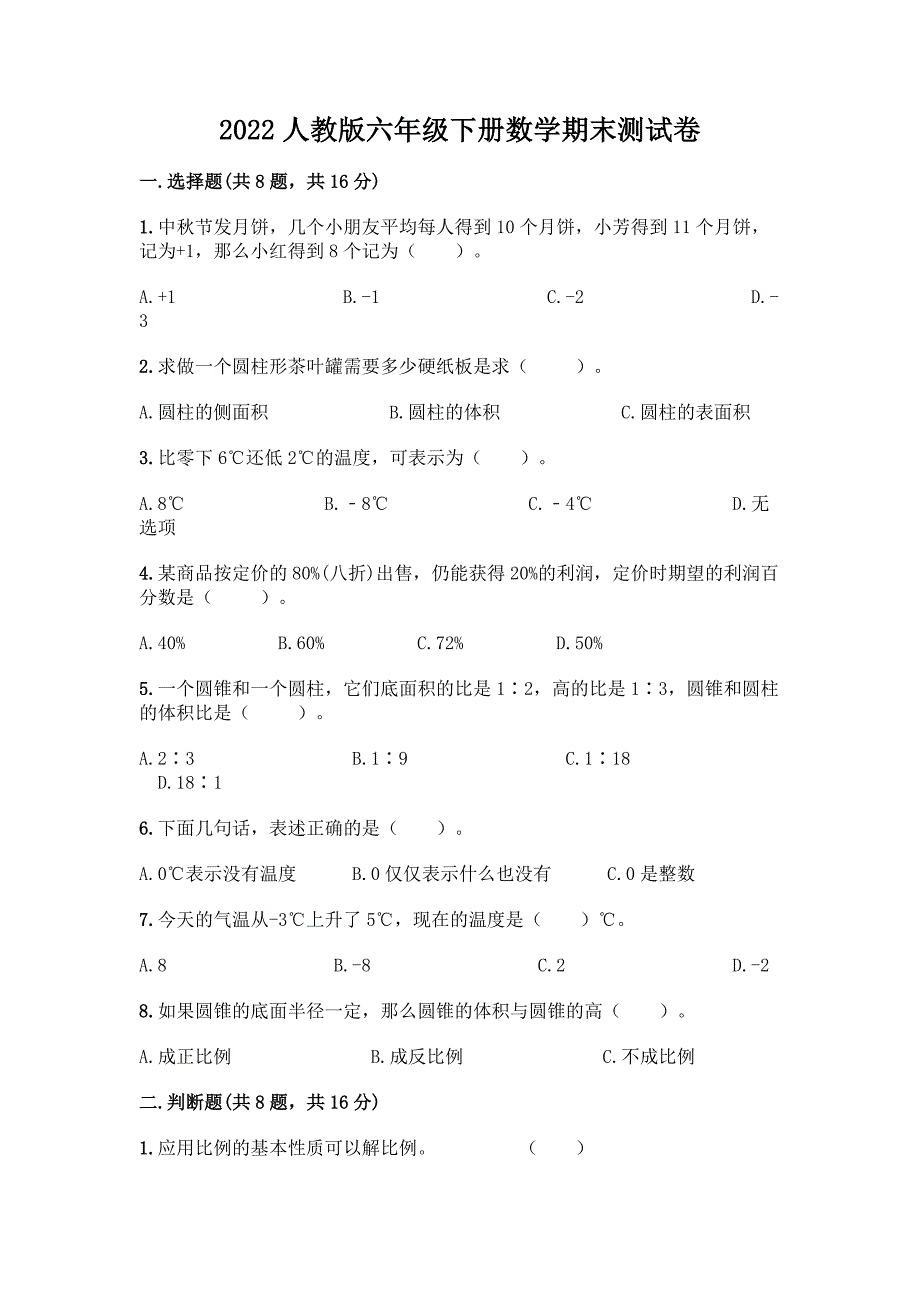 2022 人教版六年级下册数学期末测试卷

一.选择题(共 8 题，共 16 分)

1.中秋节发月饼，几个小朋友平均每人得到 10 个月饼，小芳得到 11 个月饼，记为+1，那么小红得到 8 个记为（　　）。

A.+1　　B.-1　　C.-2　　D.-3

2.求做一个圆柱形茶叶罐需要多少硬纸板是求（　　）。

A.圆柱的侧面积　　B.圆柱的体积　　C.圆柱的表面积

3.比零下 6℃还低 2℃的温度，可表示为（　　）。

A.8℃　　B.－8℃　　C.－4℃　　D.无选项

4.某商品按定价的 80%(八折)出售，仍能获得 20%的利润，定价时期望的利润百分数是（　　）。

A.40%　　B.60%　　C.72%　　D.50%

5.一个圆锥和一个圆柱，它们底面积的比是 1∶2，高的比是 1∶3，圆锥和圆柱的体积比是（　　）。

A.2∶3　　B.1∶9　　C.1∶18　　D.18∶1

6.下面几句话，表述正确的是（　　）。

A.0℃表示没有温度　　B.0 仅仅表示什么也没有　　C.0 是整数

7.今天的气温从-3℃上升了 5℃，现在的温度是（　　）℃。

A.8　　B.-8　　C.2　　D.-2

8.如果圆锥的底面半径一定，那么圆锥的体积与圆锥的高（　　）。

A.成正比例　　B.成反比例　　C.不成比例

二.判断题(共 8 题，共 16 分)

1.应用比例的基本性质可以解比例。　　（　　）